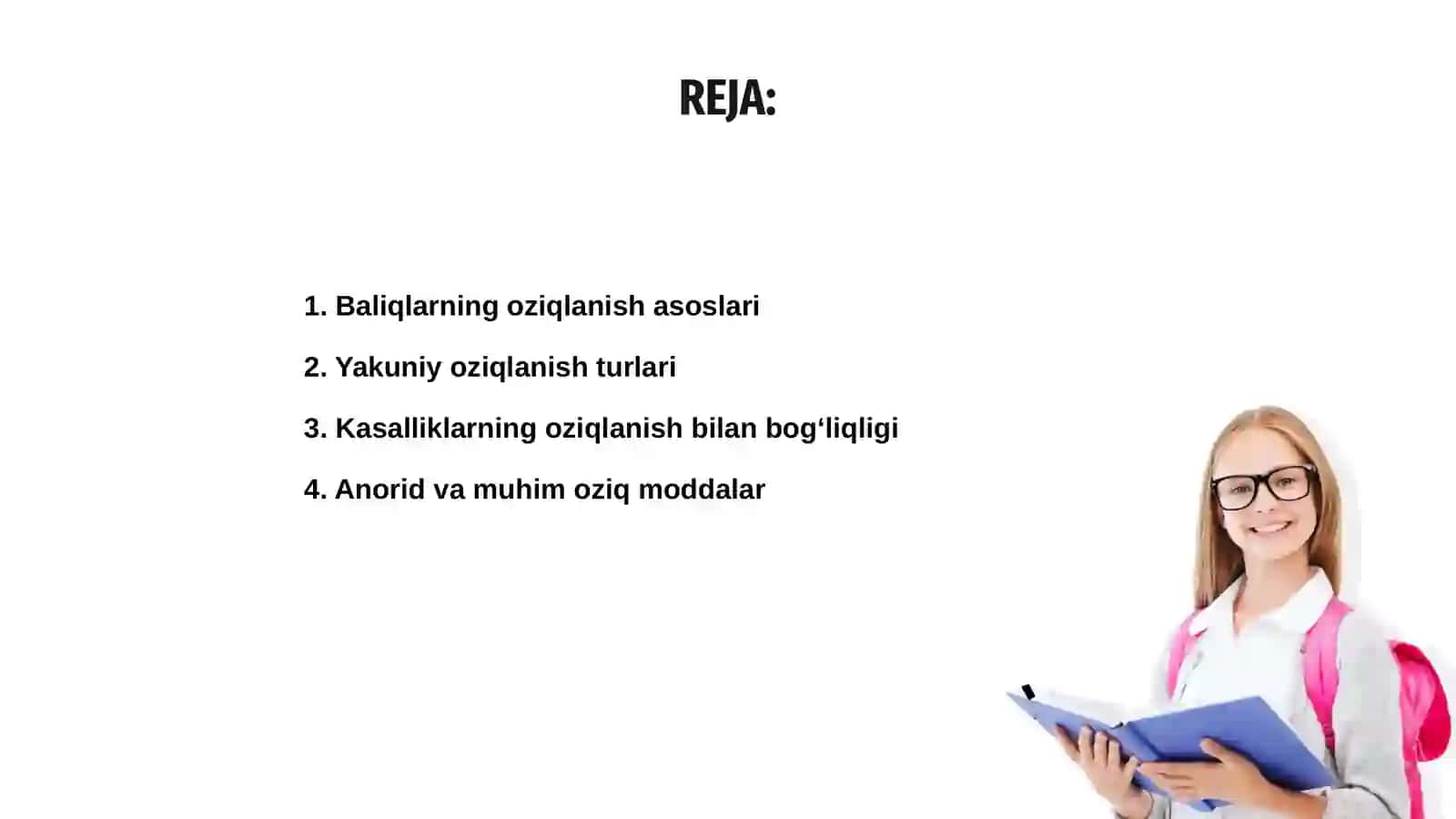 REJA:

1. Baliqlarning oziqlanish asoslari

2. Yakuniy oziqlanish turlari

3. Kasalliklarning oziqlanish bilan bog‘liqligi

4. Anorid va muhim oziq moddalar